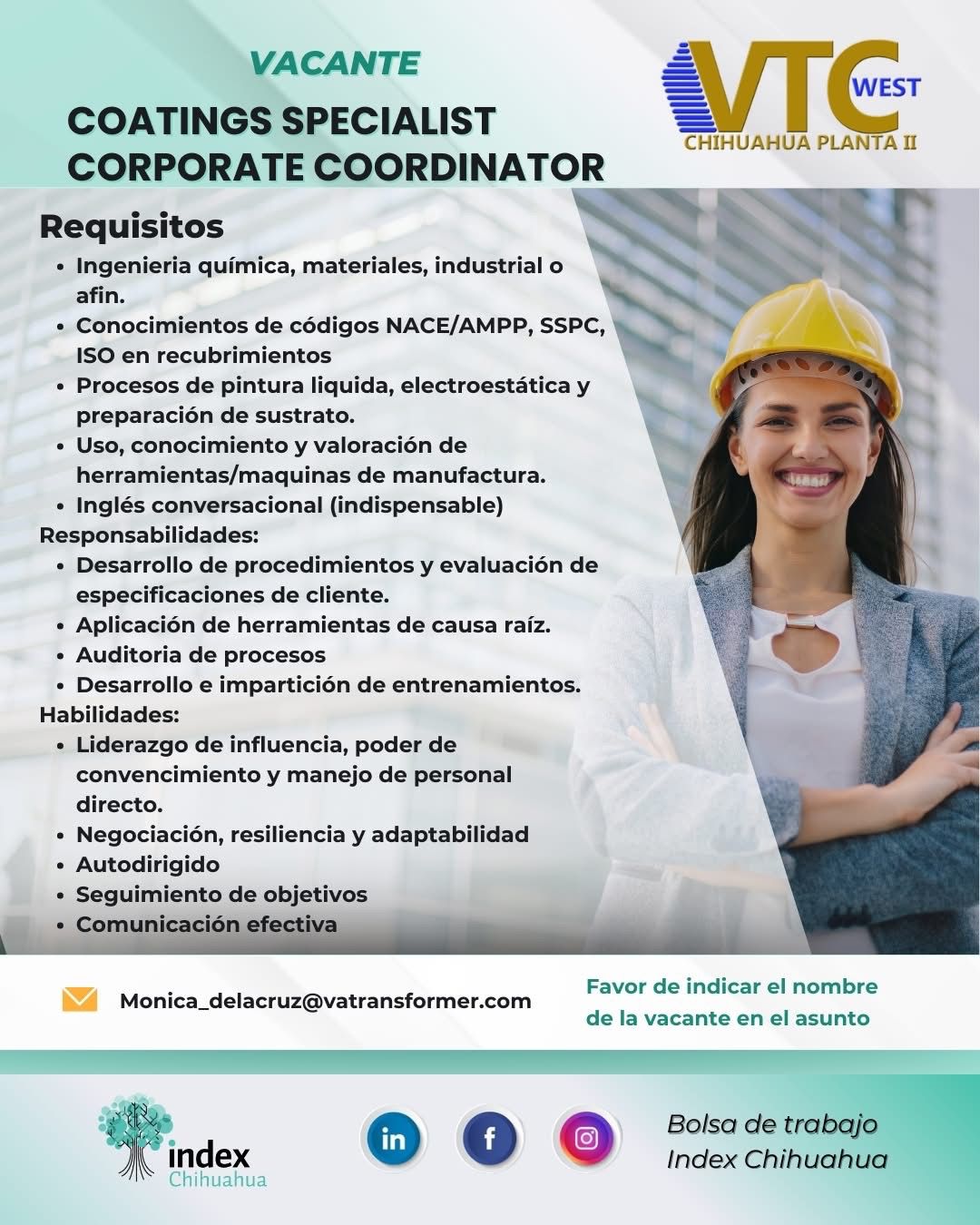 VACANTE

COATINGS SPECIALIST
CORPORATE COORDINATOR

VTC WEST
CHIHUAHUA PLANTA II

Requisitos

• Ingenieria química, materiales, industrial o afin.
• Conocimientos de códigos NACE/AMPP, SSPC, ISO en recubrimientos
• Procesos de pintura liquida, electroestática y preparación de sustrato.
• Uso, conocimiento y valoración de herramientas/maquinas de manufactura.
• Inglés conversacional (indispensable)

Responsabilidades:

• Desarrollo de procedimientos y evaluación de especificaciones de cliente.
• Aplicación de herramientas de causa raíz.
• Auditoria de procesos
• Desarrollo e impartición de entrenamientos.

Habilidades:

• Liderazgo de influencia, poder de convencimiento y manejo de personal directo.
• Negociación, resiliencia y adaptabilidad
• Autodirigido
• Seguimiento de objetivos
• Comunicación efectiva

Monica_delacruz@vatransformer.com

Favor de indicar el nombre de la vacante en el asunto

index
Chihuahua

in

f

Bolsa de trabajo
Index Chihuahua